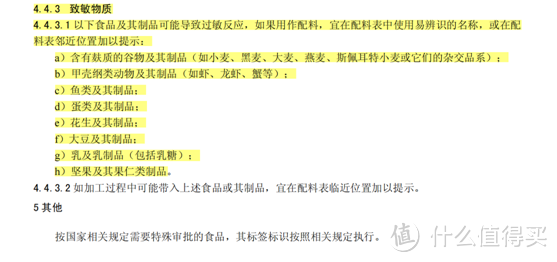 4.4.3 致敏物质

4.4.3.1 以下食品及其制品可能导致过敏反应，如果用作配料，宜在配料表中使用易辨识的名称，或在配料表邻近位置加以提示：

a）含有麸质的谷物及其制品（如小麦、黑麦、大麦、燕麦、斯佩耳特小麦或它们的杂交品系）；

b）甲壳纲类动物及其制品（如虾、龙虾、蟹等）；

c）鱼类及其制品；

d）蛋类及其制品；

e）花生及其制品；

f）大豆及其制品；

g）乳及乳制品（包括乳糖）；

h）坚果及其果仁类制品。

4.4.3.2 如加工过程中可能带入上述食品或其制品，宜在配料表临近位置加以提示。

5 其他

按国家相关规定需要特殊审批的食品，其标签标识按照相关规定执行。

值 什么值得买